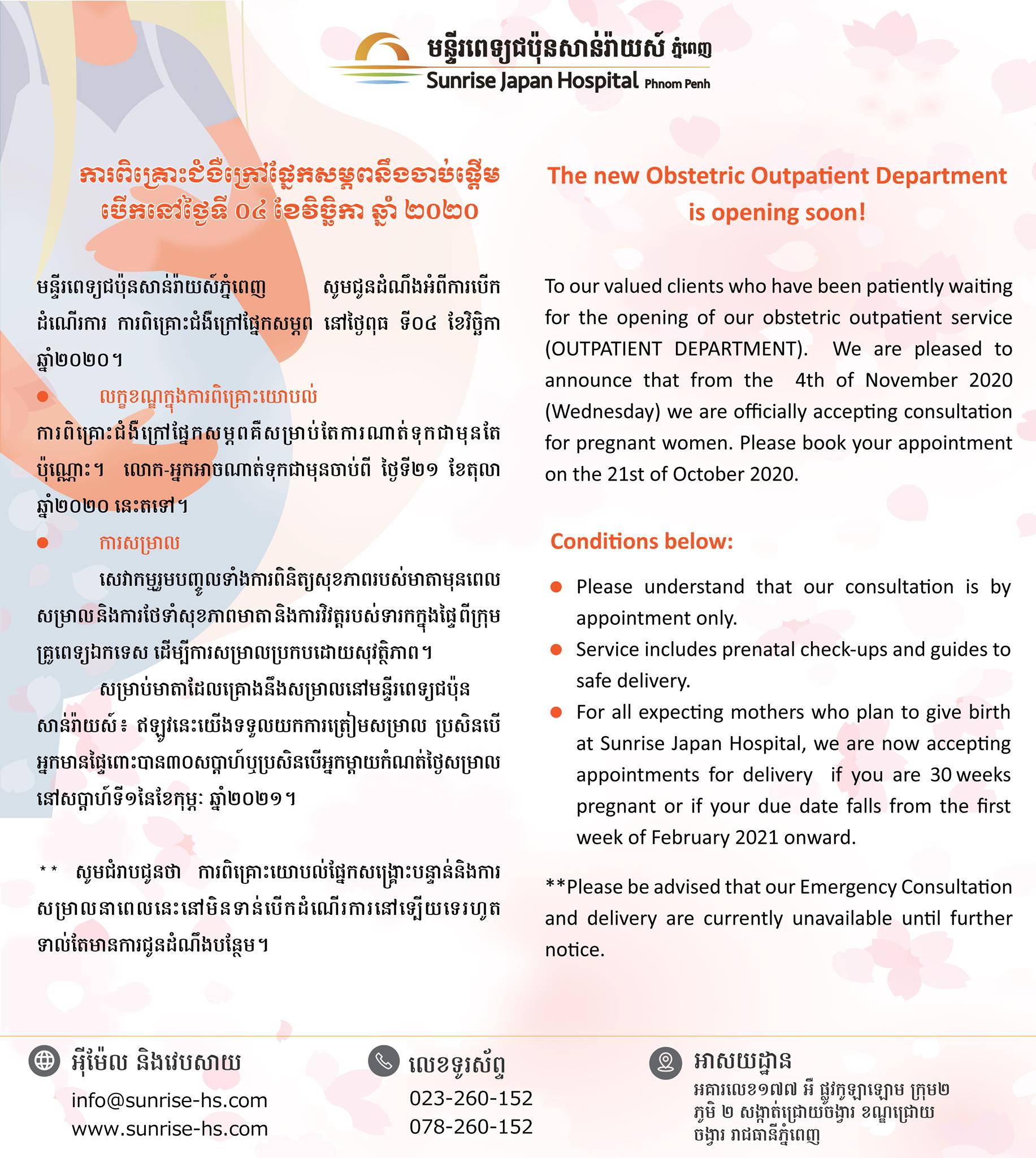 មន្ទីរពេទ្យជប៉ុនសាន់រ៉ាយស៍ ភ្នំពេញ
Sunrise Japan Hospital Phnom Penh

ការពិគ្រោះជំងឺក្រៅផ្នែកសម្ភពនឹងចាប់ផ្តើមបើកនៅថ្ងៃទី ០៤ ខែវិច្ឆិកា ឆ្នាំ ២០២០

មន្ទីរពេទ្យជប៉ុនសាន់រ៉ាយស៍ភ្នំពេញ សូមជូនដំណឹងអំពីការបើកដំណើរការ ការពិគ្រោះជំងឺក្រៅផ្នែកសម្ភព នៅថ្ងៃពុធ ទី០៤ ខែវិច្ឆិកា ឆ្នាំ២០២០។

● លក្ខខណ្ឌក្នុងការពិគ្រោះយោបល់

ការពិគ្រោះជំងឺក្រៅផ្នែកសម្ភពគឺសម្រាប់តែការណាត់ទុកជាមុនតែប៉ុណ្ណោះ។ លោក-អ្នកអាចណាត់ទុកជាមុនចាប់ពី ថ្ងៃទី២១ ខែតុលា ឆ្នាំ២០២០ នេះតទៅ។

● ការសម្រាល

សេវាកម្មរួមបញ្ចូលទាំងការពិនិត្យសុខភាពរបស់មាតាមុនពេលសម្រាលនិងការថែទាំសុខភាពមាតា និងការវិវត្តរបស់ទារកក្នុងផ្ទៃពីក្រុមគ្រូពេទ្យឯកទេស ដើម្បីការសម្រាលប្រកបដោយសុវត្ថិភាព។

សម្រាប់មាតាដែលគ្រោងនឹងសម្រាលនៅមន្ទីរពេទ្យជប៉ុនសាន់រ៉ាយស៍៖ ឥឡូវនេះយើងទទួលយកការត្រៀមសម្រាល ប្រសិនបើអ្នកមានផ្ទៃពោះបាន៣០សប្តាហ៍ឬប្រសិនបើអ្នកម្តាយកំណត់ថ្ងៃសម្រាលនៅសប្តាហ៍ទី១នៃខែកុម្ភៈ ឆ្នាំ២០២១។

** សូមជំរាបជូនថា ការពិគ្រោះយោបល់ផ្នែកសង្គ្រោះបន្ទាន់និងការសម្រាលនាពេលនេះនៅមិនទាន់បើកដំណើរការនៅឡើយទេរហូតទាល់តែមានការជូនដំណឹងបន្ថែម។

The new Obstetric Outpatient Department is opening soon!

To our valued clients who have been patiently waiting for the opening of our obstetric outpatient service (OUTPATIENT DEPARTMENT). We are pleased to announce that from the 4th of November 2020 (Wednesday) we are officially accepting consultation for pregnant women. Please book your appointment on the 21st of October 2020.

Conditions below:

● Please understand that our consultation is by appointment only.
● Service includes prenatal check-ups and guides to safe delivery.
● For all expecting mothers who plan to give birth at Sunrise Japan Hospital, we are now accepting appointments for delivery if you are 30 weeks pregnant or if your due date falls from the first week of February 2021 onward.

**Please be advised that our Emergency Consultation and delivery are currently unavailable until further notice.

អ៊ីម៉ែល និងវេបសាយ
info@sunrise-hs.com
www.sunrise-hs.com

លេខទូរស័ព្ទ
023-260-152
078-260-152

អាសយដ្ឋាន
អគារលេខ១៧៧ អឺ ផ្លូវកូឡាឡោម ក្រុម២ ភូមិ ២ សង្កាត់ជ្រោយចង្វារ ខណ្ឌជ្រោយចង្វារ រាជធានីភ្នំពេញ